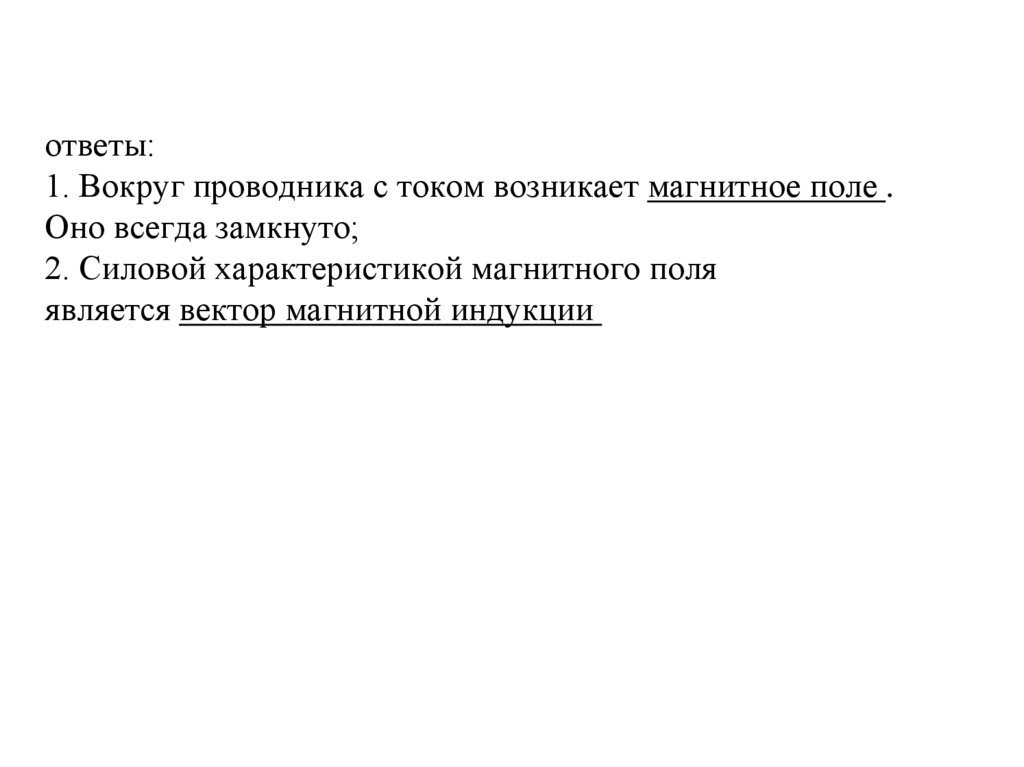 ответы:
1. Вокруг проводника с током возникает магнитное поле .
Оно всегда замкнуто;
2. Силовой характеристикой магнитного поля
является вектор магнитной индукции